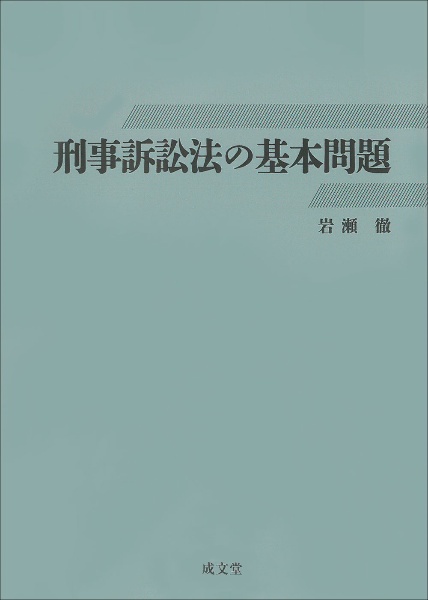 刑事訴訟法の基本問題

岩瀬　徹

成文堂